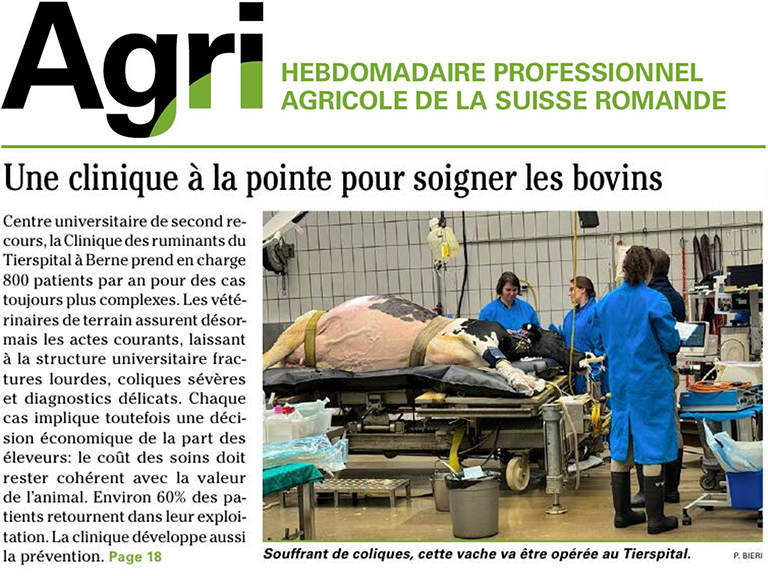 Agri

HEBDOMADAIRE PROFESSIONNEL
AGRICOLE DE LA SUISSE ROMANDE

Une clinique à la pointe pour soigner les bovins

Centre universitaire de second recours, la Clinique des ruminants du Tierspital à Berne prend en charge 800 patients par an pour des cas toujours plus complexes. Les vétérinaires de terrain assurent désormais les actes courants, laissant à la structure universitaire fractures lourdes, coliques sévères et diagnostics délicats. Chaque cas implique toutefois une décision économique de la part des éleveurs: le coût des soins doit rester cohérent avec la valeur de l'animal. Environ 60% des patients retournent dans leur exploitation. La clinique développe aussi la prévention. Page 18

Souffrant de coliques, cette vache va être opérée au Tierspital.

P. BIERI